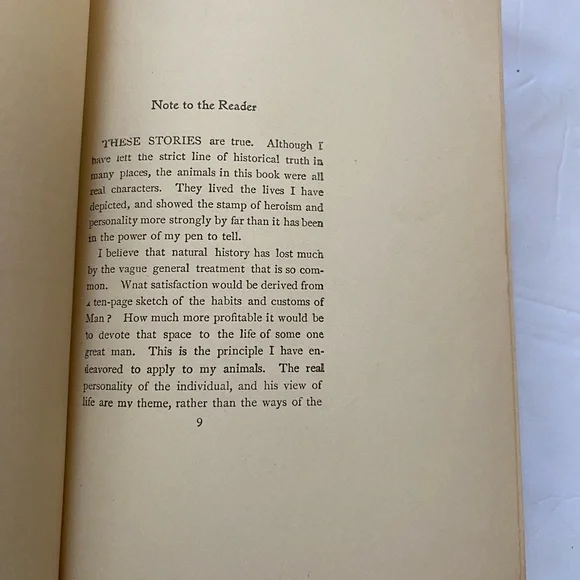 Note to the Reader

THESE STORIES are true. Although I have left the strict line of historical truth in many places, the animals in this book were all real characters. They lived the lives I have depicted, and showed the stamp of heroism and personality more strongly by far than it has been in the power of my pen to tell.

I believe that natural history has lost much by the vague general treatment that is so common. What satisfaction would be derived from a ten-page sketch of the habits and customs of Man? How much more profitable it would be to devote that space to the life of some one great man. This is the principle I have endeavored to apply to my animals. The real personality of the individual, and his view of life are my theme, rather than the ways of the

9